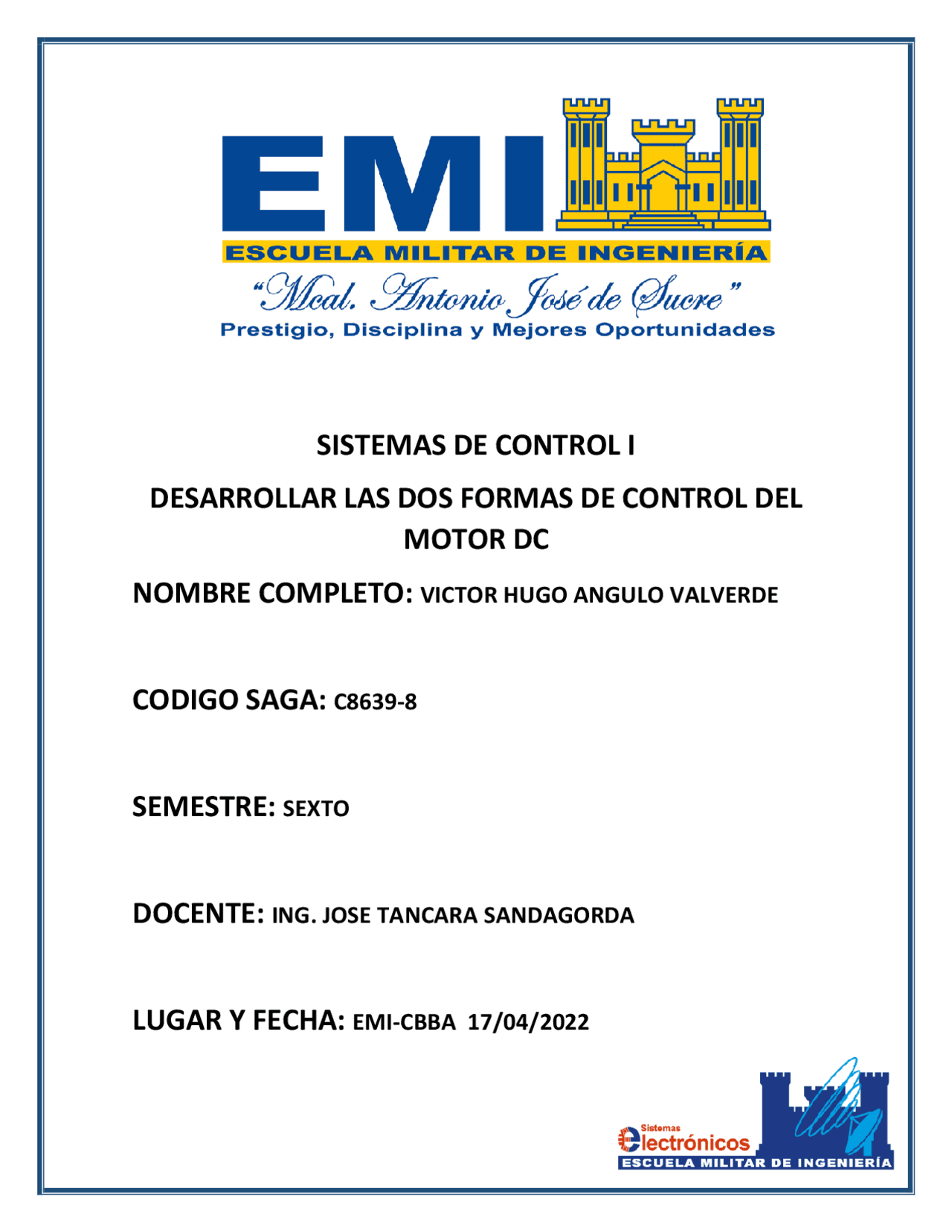 EMI
ESCUELA MILITAR DE INGENIERÍA
"Mcal. Antonio José de Sucre"
Prestigio, Disciplina y Mejores Oportunidades

SISTEMAS DE CONTROL I

DESARROLLAR LAS DOS FORMAS DE CONTROL DEL MOTOR DC

NOMBRE COMPLETO: VICTOR HUGO ANGULO VALVERDE

CODIGO SAGA: C8639-8

SEMESTRE: SEXTO

DOCENTE: ING. JOSE TANCARA SANDAGORDA

LUGAR Y FECHA: EMI-CBBA 17/04/2022

Sistemas electrónicos
ESCUELA MILITAR DE INGENIERÍA